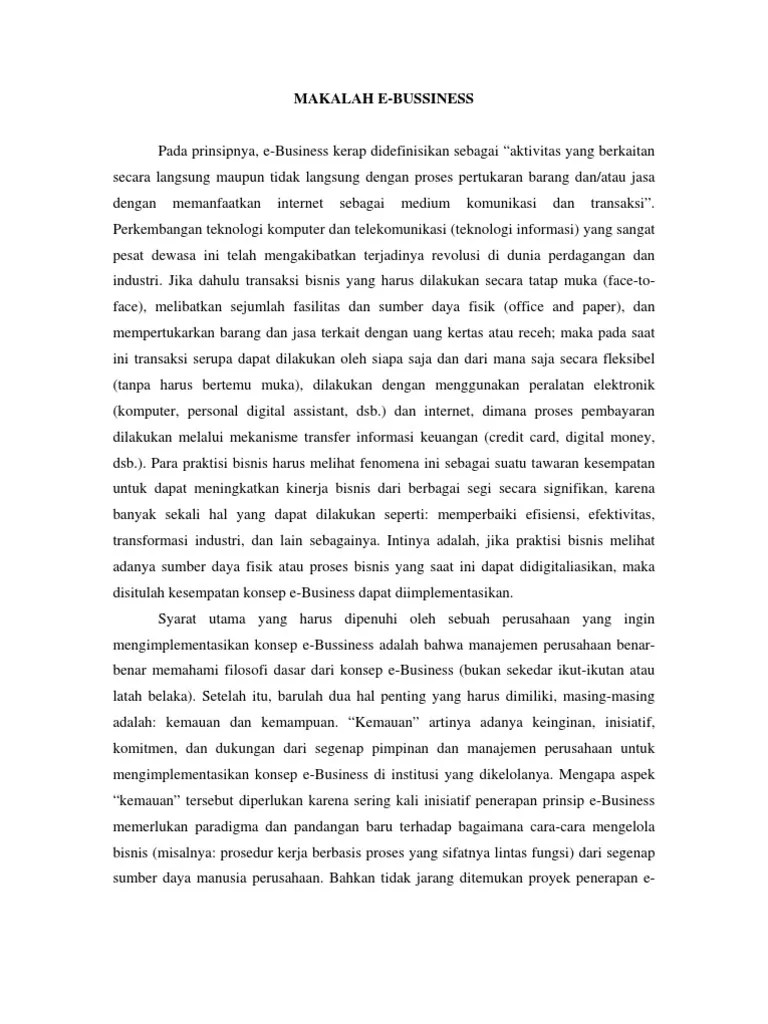 MAKALAH E-BUSSINESS

Pada prinsipnya, e-Business kerap didefinisikan sebagai “aktivitas yang berkaitan secara langsung maupun tidak langsung dengan proses pertukaran barang dan/atau jasa dengan memanfaatkan internet sebagai medium komunikasi dan transaksi”. Perkembangan teknologi komputer dan telekomunikasi (teknologi informasi) yang sangat pesat dewasa ini telah mengakibatkan terjadinya revolusi di dunia perdagangan dan industri. Jika dahulu transaksi bisnis yang harus dilakukan secara tatap muka (face-to-face), melibatkan sejumlah fasilitas dan sumber daya fisik (office and paper), dan mempertukarkan barang dan jasa terkait dengan uang kertas atau receh; maka pada saat ini transaksi serupa dapat dilakukan oleh siapa saja dan dari mana saja secara fleksibel (tanpa harus bertemu muka), dilakukan dengan menggunakan peralatan elektronik (komputer, personal digital assistant, dsb.) dan internet, dimana proses pembayaran dilakukan melalui mekanisme transfer informasi keuangan (credit card, digital money, dsb.). Para praktisi bisnis harus melihat fenomena ini sebagai suatu tawaran kesempatan untuk dapat meningkatkan kinerja bisnis dari berbagai segi secara signifikan, karena banyak sekali hal yang dapat dilakukan seperti: memperbaiki efisiensi, efektivitas, transformasi industri, dan lain sebagainya. Intinya adalah, jika praktisi bisnis melihat adanya sumber daya fisik atau proses bisnis yang saat ini dapat didigitaliasikan, maka disitulah kesempatan konsep e-Business dapat diimplementasikan.

Syarat utama yang harus dipenuhi oleh sebuah perusahaan yang ingin mengimplementasikan konsep e-Bussiness adalah bahwa manajemen perusahaan benar-benar memahami filosofi dasar dari konsep e-Business (bukan sekedar ikut-ikutan atau latah belaka). Setelah itu, barulah dua hal penting yang harus dimiliki, masing-masing adalah: kemauan dan kemampuan. “Kemauan” artinya adanya keinginan, inisiatif, komitmen, dan dukungan dari segenap pimpinan dan manajemen perusahaan untuk mengimplementasikan konsep e-Business di institusi yang dikelolanya. Mengapa aspek “kemauan” tersebut diperlukan karena sering kali inisiatif penerapan prinsip e-Business memerlukan paradigma dan pandangan baru terhadap bagaimana cara-cara mengelola bisnis (misalnya: prosedur kerja berbasis proses yang sifatnya lintas fungsi) dari segenap sumber daya manusia perusahaan. Bahkan tidak jarang ditemukan proyek penerapan e-